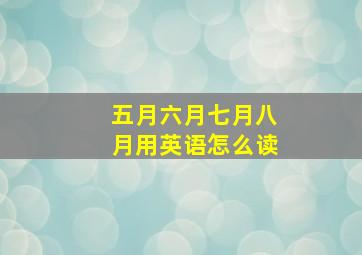 五月六月七月八月用英语怎么读